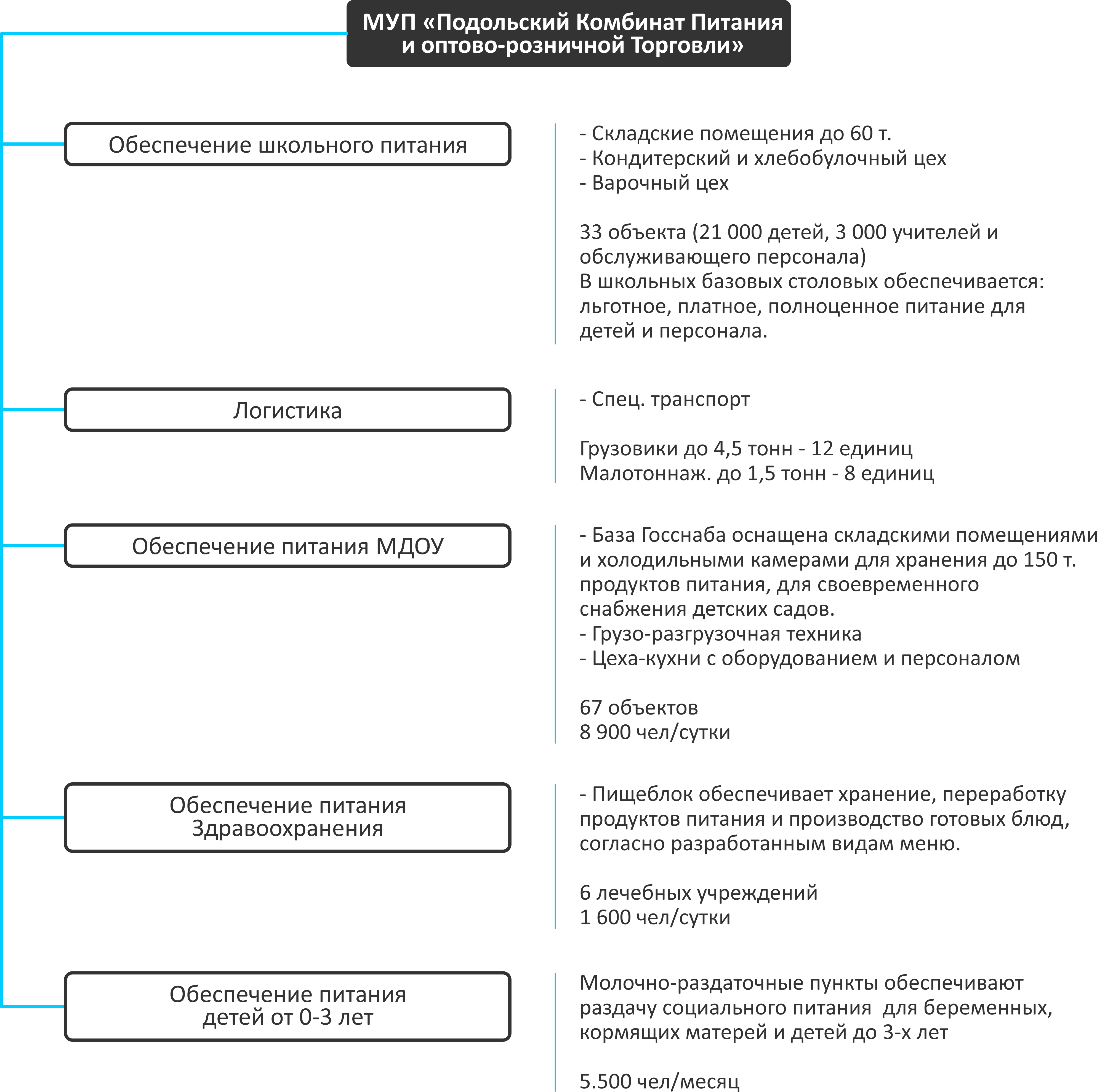 МУП «Подольский Комбинат Питания и оптово-розничной Торговли»

Обеспечение школьного питания

- Складские помещения до 60 т.
- Кондитерский и хлебобулочный цех
- Варочный цех

33 объекта (21 000 детей, 3 000 учителей и обслуживающего персонала)
В школьных базовых столовых обеспечивается: льготное, платное, полноценное питание для детей и персонала.

Логистика

- Спец. транспорт

Грузовики до 4,5 тонн - 12 единиц
Малотоннаж. до 1,5 тонн - 8 единиц

Обеспечение питания МДОУ

- База Госснаба оснащена складскими помещениями и холодильными камерами для хранения до 150 т. продуктов питания, для своевременного снабжения детских садов.
- Грузо-разгрузочная техника
- Цеха-кухни с оборудованием и персоналом

67 объектов
8 900 чел/сутки

Обеспечение питания Здравоохранения

- Пищеблок обеспечивает хранение, переработку продуктов питания и производство готовых блюд, согласно разработанным видам меню.

6 лечебных учреждений
1 600 чел/сутки

Обеспечение питания детей от 0-3 лет

Молочно-раздаточные пункты обеспечивают раздачу социального питания для беременных, кормящих матерей и детей до 3-х лет

5.500 чел/месяц